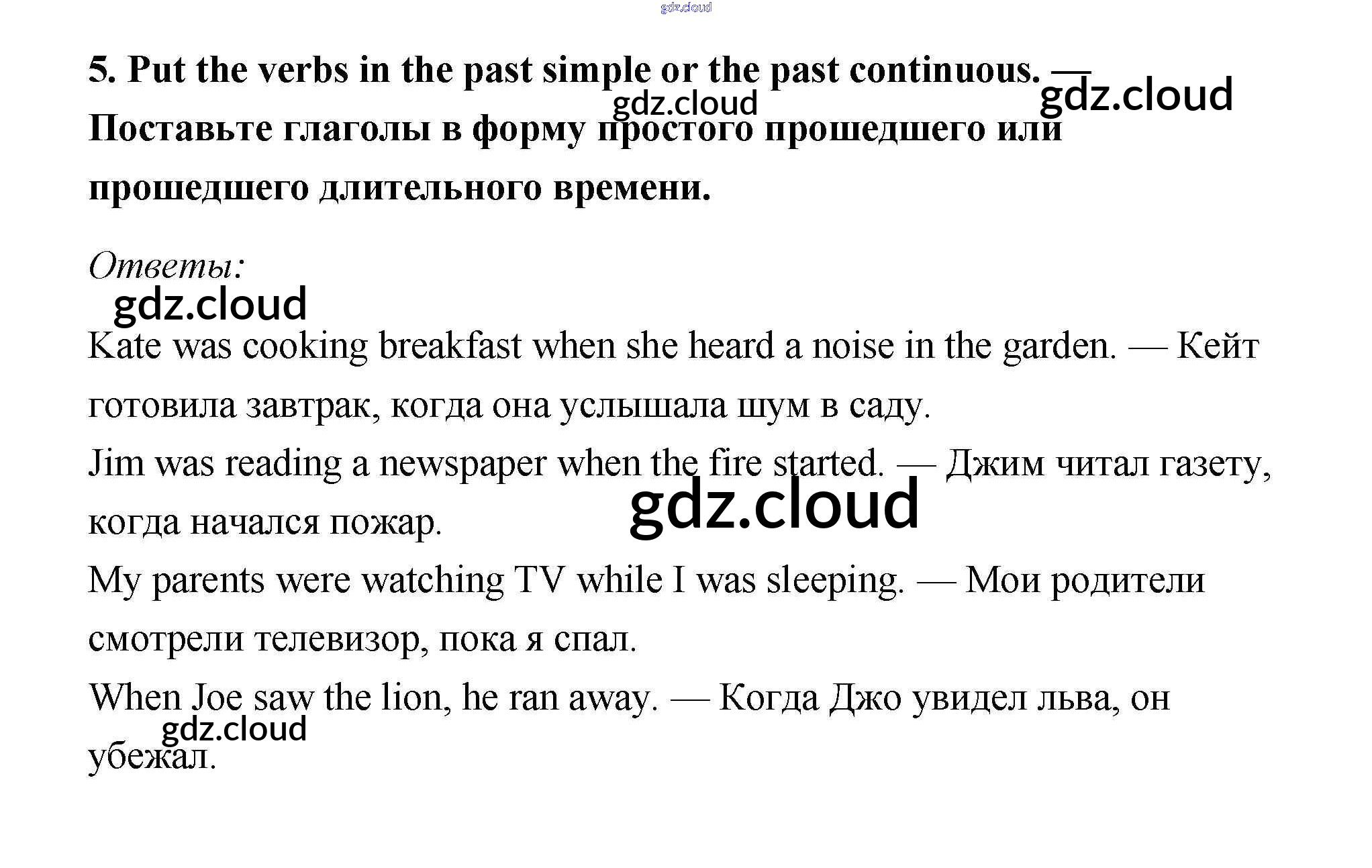 5. Put the verbs in the past simple or the past continuous. — Поставьте глаголы в форму простого прошедшего или прошедшего длительного времени.

Ответы:

Kate was cooking breakfast when she heard a noise in the garden. — Кейт готовила завтрак, когда она услышала шум в саду.

Jim was reading a newspaper when the fire started. — Джим читал газету, когда начался пожар.

My parents were watching TV while I was sleeping. — Мои родители смотрели телевизор, пока я спал.

When Joe saw the lion, he ran away. — Когда Джо увидел льва, он убежал.

gdz.cloud